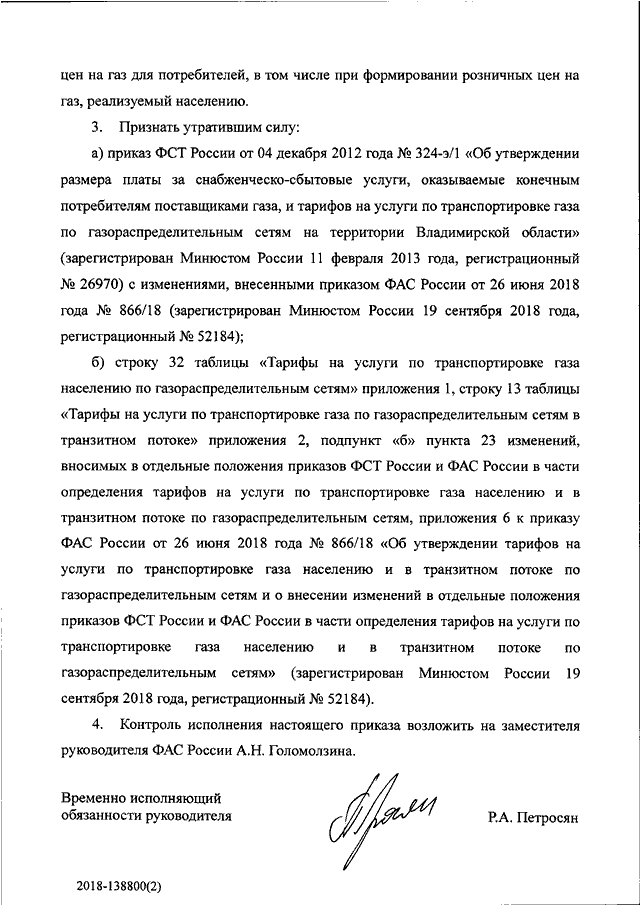 цен на газ для потребителей, в том числе при формировании розничных цен на газ, реализуемый населению.

3. Признать утратившим силу:

а) приказ ФСТ России от 04 декабря 2012 года № 324-э/1 «Об утверждении размера платы за снабженческо-сбытовые услуги, оказываемые конечным потребителям поставщиками газа, и тарифов на услуги по транспортировке газа по газораспределительным сетям на территории Владимирской области» (зарегистрирован Минюстом России 11 февраля 2013 года, регистрационный № 26970) с изменениями, внесенными приказом ФАС России от 26 июня 2018 года № 866/18 (зарегистрирован Минюстом России 19 сентября 2018 года, регистрационный № 52184);

б) строку 32 таблицы «Тарифы на услуги по транспортировке газа населению по газораспределительным сетям» приложения 1, строку 13 таблицы «Тарифы на услуги по транспортировке газа по газораспределительным сетям в транзитном потоке» приложения 2, подпункт «б» пункта 23 изменений, вносимых в отдельные положения приказов ФСТ России и ФАС России в части определения тарифов на услуги по транспортировке газа населению и в транзитном потоке по газораспределительным сетям, приложения 6 к приказу ФАС России от 26 июня 2018 года № 866/18 «Об утверждении тарифов на услуги по транспортировке газа населению и в транзитном потоке по газораспределительным сетям и о внесении изменений в отдельные положения приказов ФСТ России и ФАС России в части определения тарифов на услуги по транспортировке газа населению и в транзитном потоке по газораспределительным сетям» (зарегистрирован Минюстом России 19 сентября 2018 года, регистрационный № 52184).

4. Контроль исполнения настоящего приказа возложить на заместителя руководителя ФАС России А.Н. Голомолзина.

Временно исполняющий обязанности руководителя

Р.А. Петросян

2018-138800(2)